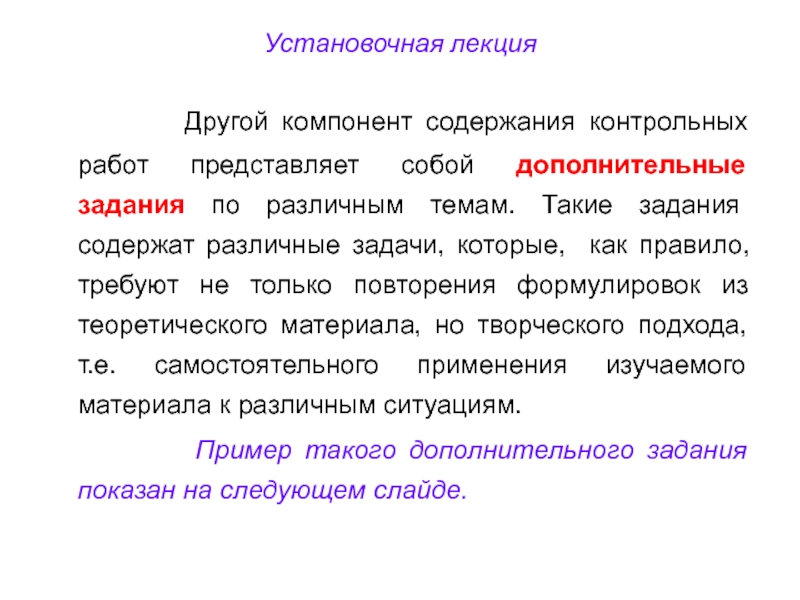 Установочная лекция

Другой компонент содержания контрольных работ представляет собой дополнительные задания по различным темам. Такие задания содержат различные задачи, которые, как правило, требуют не только повторения формулировок из теоретического материала, но творческого подхода, т.е. самостоятельного применения изучаемого материала к различным ситуациям.

Пример такого дополнительного задания показан на следующем слайде.